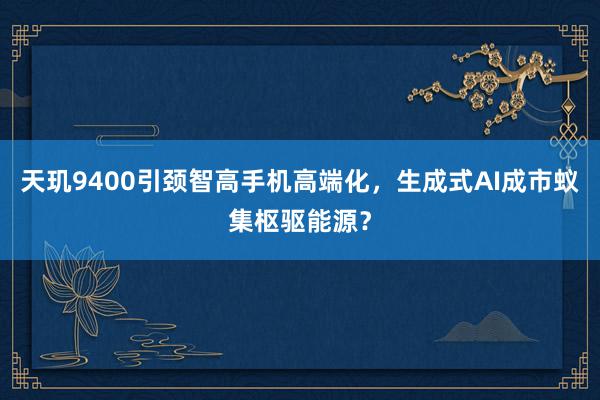 天玑9400引颈智高手机高端化，生成式AI成市蚁集枢驱能源？